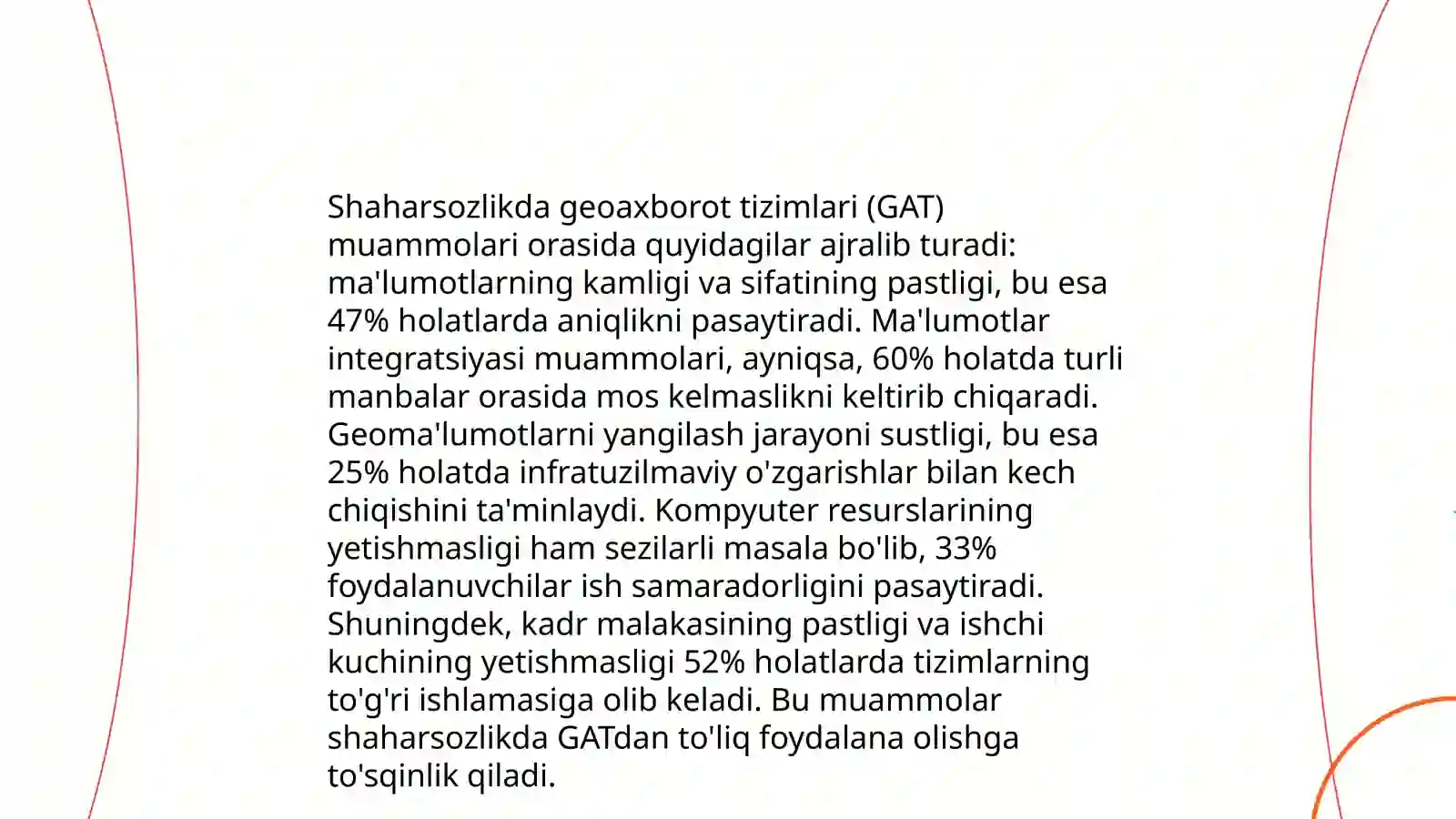 Shaharsozlikda geoaxborot tizimlari (GAT) muammolari orasida quyidagilar ajralib turadi: ma'lumotlarning kamligi va sifatining pastligi, bu esa 47% holatlarda aniqlikni pasaytiradi. Ma'lumotlar integratsiyasi muammolari, ayniqsa, 60% holatda turli manbalar orasida mos kelmaslikni keltirib chiqaradi. Geoma'lumotlarni yangilash jarayoni sustligi, bu esa 25% holatda infratuzilmaviy o'zgarishlar bilan kech chiqishini ta'minlaydi. Kompyuter resurslarining yetishmasligi ham sezilarli masala bo'lib, 33% foydalanuvchilar ish samaradorligini pasaytiradi. Shuningdek, kadr malakasining pastligi va ishchi kuchining yetishmasligi 52% holatlarda tizimlarning to'g'ri ishlamasiga olib keladi. Bu muammolar shaharsozlikda GATdan to'liq foydalana olishga to'sqinlik qiladi.